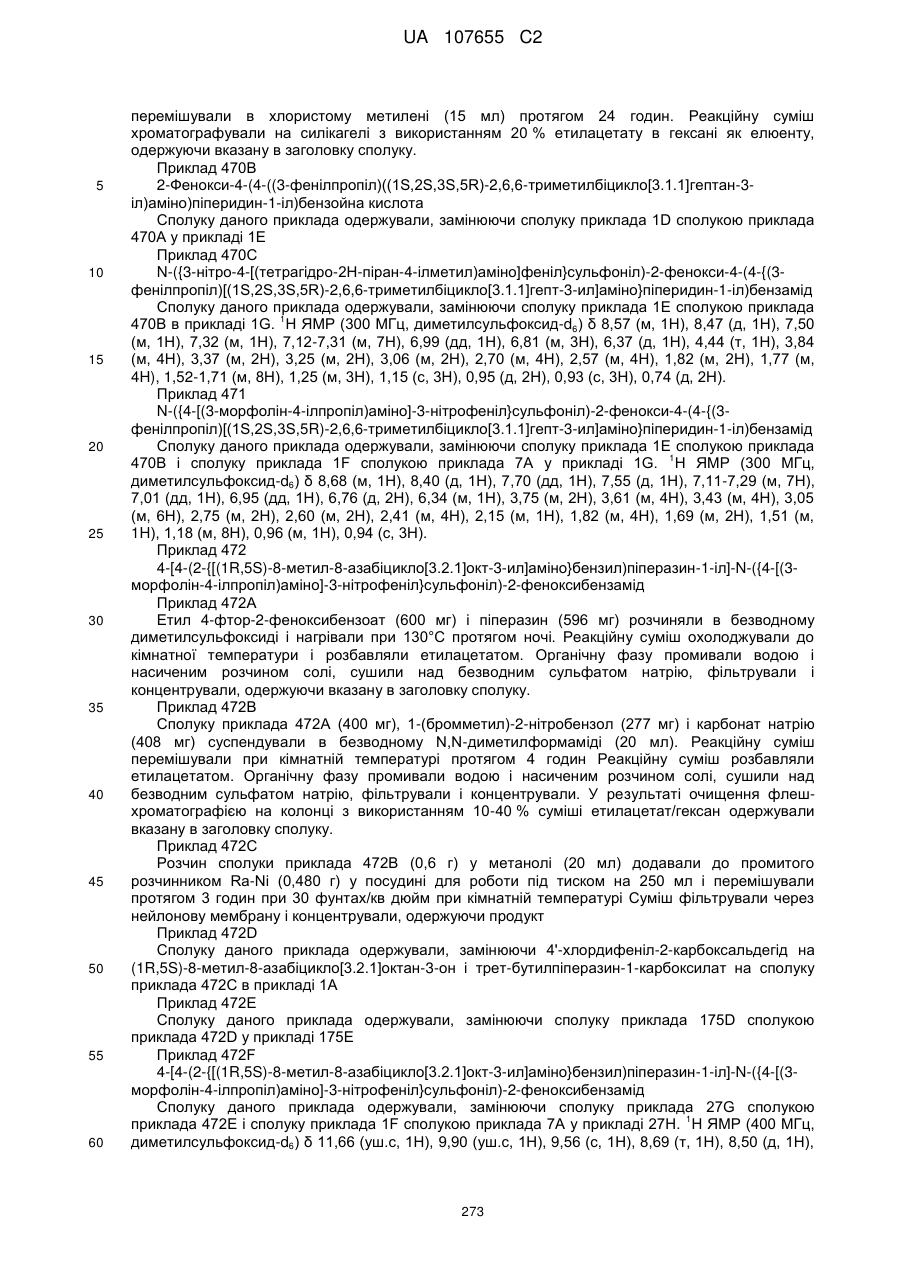 UA 107655 C2

перемішували в хлористому метилені (15 мл) протягом 24 годин. Реакційну суміш хроматографували на силікагелі з використанням 20 % етилацетату в гексані як елюенту, одержуючи вказану в заголовку сполуку.

Приклад 470B

5 2-Фенокси-4-(4-((3-фенілпропіл)((1S,2S,3S,5R)-2,6,6-триметилбіцикло[3.1.1]гептан-3-іл)аміно)піперидин-1-іл)бензойна кислота

Сполуку даного приклада одержували, замінюючи сполуку приклада 1D сполукою приклада 470A у прикладі 1E

Приклад 470C

10 N-({3-нітро-4-[(тетрагідро-2H-піран-4-ілметил)аміно]феніл}сульфоніл)-2-фенокси-4-(4-{(3-фенілпропіл)[(1S,2S,3S,5R)-2,6,6-триметилбіцикло[3.1.1]гепт-3-ил]аміно}піперидин-1-іл)бензамід

Сполуку даного приклада одержували, замінюючи сполуку приклада 1E сполукою приклада 470B в прикладі 1G. $^1$H ЯМР (300 МГц, диметилсульфоксид-d$_6$) δ 8,57 (м, 1H), 8,47 (д, 1H), 7,50 (м, 1H), 7,32 (м, 1H), 7,12-7,31 (м, 7H), 6,99 (дд, 1H), 6,81 (м, 3H), 6,37 (д, 1H), 4,44 (т, 1H), 3,84 15 (м, 4H), 3,37 (м, 2H), 3,25 (м, 2H), 3,06 (м, 2H), 2,70 (м, 4H), 2,57 (м, 4H), 1,82 (м, 2H), 1,77 (м, 4H), 1,52-1,71 (м, 8H), 1,25 (м, 3H), 1,15 (с, 3H), 0,95 (д, 2H), 0,93 (с, 3H), 0,74 (д, 2H).

Приклад 471

N-({4-[(3-морфолін-4-ілпропіл)аміно]-3-нітрофеніл}сульфоніл)-2-фенокси-4-(4-{(3-фенілпропіл)[(1S,2S,3S,5R)-2,6,6-триметилбіцикло[3.1.1]гепт-3-ил]аміно}піперидин-1-іл)бензамід

20 Сполуку даного приклада одержували, замінюючи сполуку приклада 1E сполукою приклада 470B і сполуку приклада 1F сполукою приклада 7A у прикладі 1G. $^1$H ЯМР (300 МГц, диметилсульфоксид-d$_6$) δ 8,68 (м, 1H), 8,40 (д, 1H), 7,70 (дд, 1H), 7,55 (д, 1H), 7,11-7,29 (м, 7H), 7,01 (дд, 1H), 6,95 (дд, 1H), 6,76 (д, 2H), 6,34 (м, 1H), 3,75 (м, 2H), 3,61 (м, 4H), 3,43 (м, 4H), 3,05 (м, 6H), 2,75 (м, 2H), 2,60 (м, 2H), 2,41 (м, 4H), 2,15 (м, 1H), 1,82 (м, 4H), 1,69 (м, 2H), 1,51 (м, 25 1H), 1,18 (м, 8H), 0,96 (м, 1H), 0,94 (с, 3H).

Приклад 472

4-[4-(2-{[(1R,5S)-8-метил-8-азабіцикло[3.2.1]окт-3-ил]аміно}бензил)піперазин-1-іл]-N-({4-[(3-морфолін-4-ілпропіл)аміно]-3-нітрофеніл}сульфоніл)-2-феноксибензамід

Приклад 472A

30 Етил 4-фтор-2-феноксибензоат (600 мг) і піперазин (596 мг) розчиняли в безводному диметилсульфоксиді і нагрівали при 130°C протягом ночі. Реакційну суміш охолоджували до кімнатної температури і розбавляли етилацетатом. Органічну фазу промивали водою і насиченим розчином солі, сушили над безводним сульфатом натрію, фільтрували і концентрували, одержуючи вказану в заголовку сполуку.

35 Приклад 472B

Сполуку приклада 472A (400 мг), 1-(бромметил)-2-нітробензол (277 мг) і карбонат натрію (408 мг) суспендували в безводному N,N-диметилформаміді (20 мл). Реакційну суміш перемішували при кімнатній температурі протягом 4 годин Реакційну суміш розбавляли етилацетатом. Органічну фазу промивали водою і насиченим розчином солі, сушили над 40 безводним сульфатом натрію, фільтрували і концентрували. У результаті очищення флеш-хроматографією на колонці з використанням 10-40 % суміші етилацетат/гексан одержували вказану в заголовку сполуку.

Приклад 472C

Розчин сполуки приклада 472B (0,6 г) у метанолі (20 мл) додавали до промитого 45 розчинником Ra-Ni (0,480 г) у посудині для роботи під тиском на 250 мл і перемішували протягом 3 годин при 30 фунтах/кв дюйм при кімнатній температурі Суміш фільтрували через нейлонову мембрану і концентрували, одержуючи продукт

Приклад 472D

Сполуку даного приклада одержували, замінюючи 4'-хлордифеніл-2-карбоксальдегід на 50 (1R,5S)-8-метил-8-азабіцикло[3.2.1]октан-3-он і трет-бутилпіперазин-1-карбоксилат на сполуку приклада 472C в прикладі 1A

Приклад 472E

Сполуку даного приклада одержували, замінюючи сполуку приклада 175D сполукою приклада 472D у прикладі 175E

55 Приклад 472F

4-[4-(2-{[(1R,5S)-8-метил-8-азабіцикло[3.2.1]окт-3-ил]аміно}бензил)піперазин-1-іл]-N-({4-[(3-морфолін-4-ілпропіл)аміно]-3-нітрофеніл}сульфоніл)-2-феноксибензамід

Сполуку даного приклада одержували, замінюючи сполуку приклада 27G сполукою приклада 472E і сполуку приклада 1F сполукою приклада 7A у прикладі 27H. $^1$H ЯМР (400 МГц, 60 диметилсульфоксид-d$_6$) δ 11,66 (уш.с, 1H), 9,90 (уш.с, 1H), 9,56 (с, 1H), 8,69 (т, 1H), 8,50 (д, 1H),

273